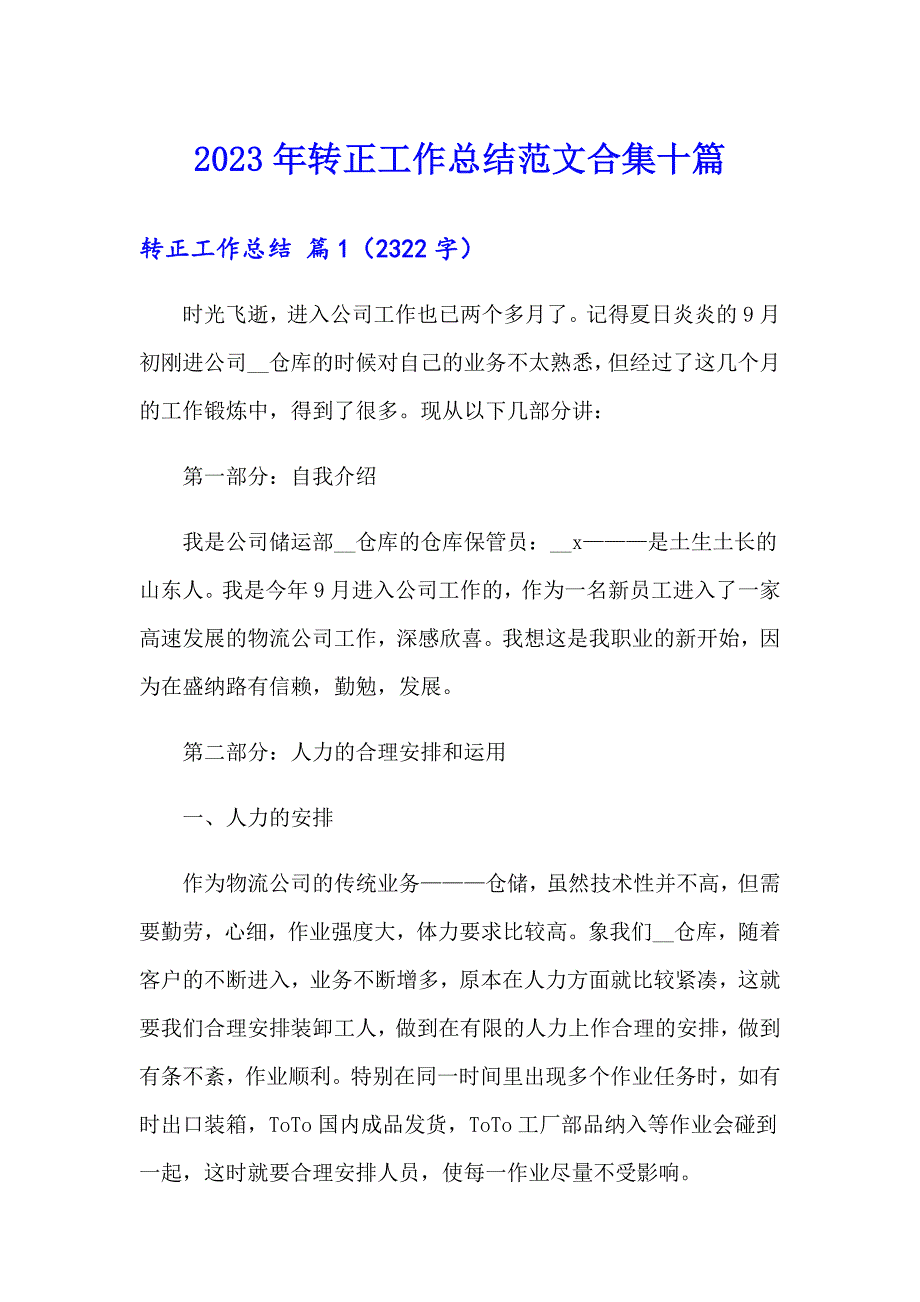 2023年转正工作总结范文合集十篇

转正工作总结 篇1（2322字）

时光飞逝，进入公司工作也已两个多月了。记得夏日炎炎的9月初刚进公司__仓库的时候对自己的业务不太熟悉，但经过了这几个月的工作锻炼中，得到了很多。现从以下几部分讲：

第一部分：自我介绍

我是公司储运部__仓库的仓库保管员：__x———是土生土长的山东人。我是今年9月进入公司工作的，作为一名新员工进入了一家高速发展的物流公司工作，深感欣喜。我想这是我职业的新开始，因为在盛纳路有信赖，勤勉，发展。

第二部分：人力的合理安排和运用

一、人力的安排

作为物流公司的传统业务———仓储，虽然技术性并不高，但需要勤劳，心细，作业强度大，体力要求比较高。象我们__仓库，随着客户的不断进入，业务不断增多，原本在人力方面就比较紧凑，这就要我们合理安排装卸工人，做到在有限的人力上作合理的安排，做到有条不紊，作业顺利。特别在同一时间里出现多个作业任务时，如有时出口装箱，ToTo国内成品发货，ToTo工厂部品纳入等作业会碰到一起，这时就要合理安排人员，使每一作业尽量不受影响。